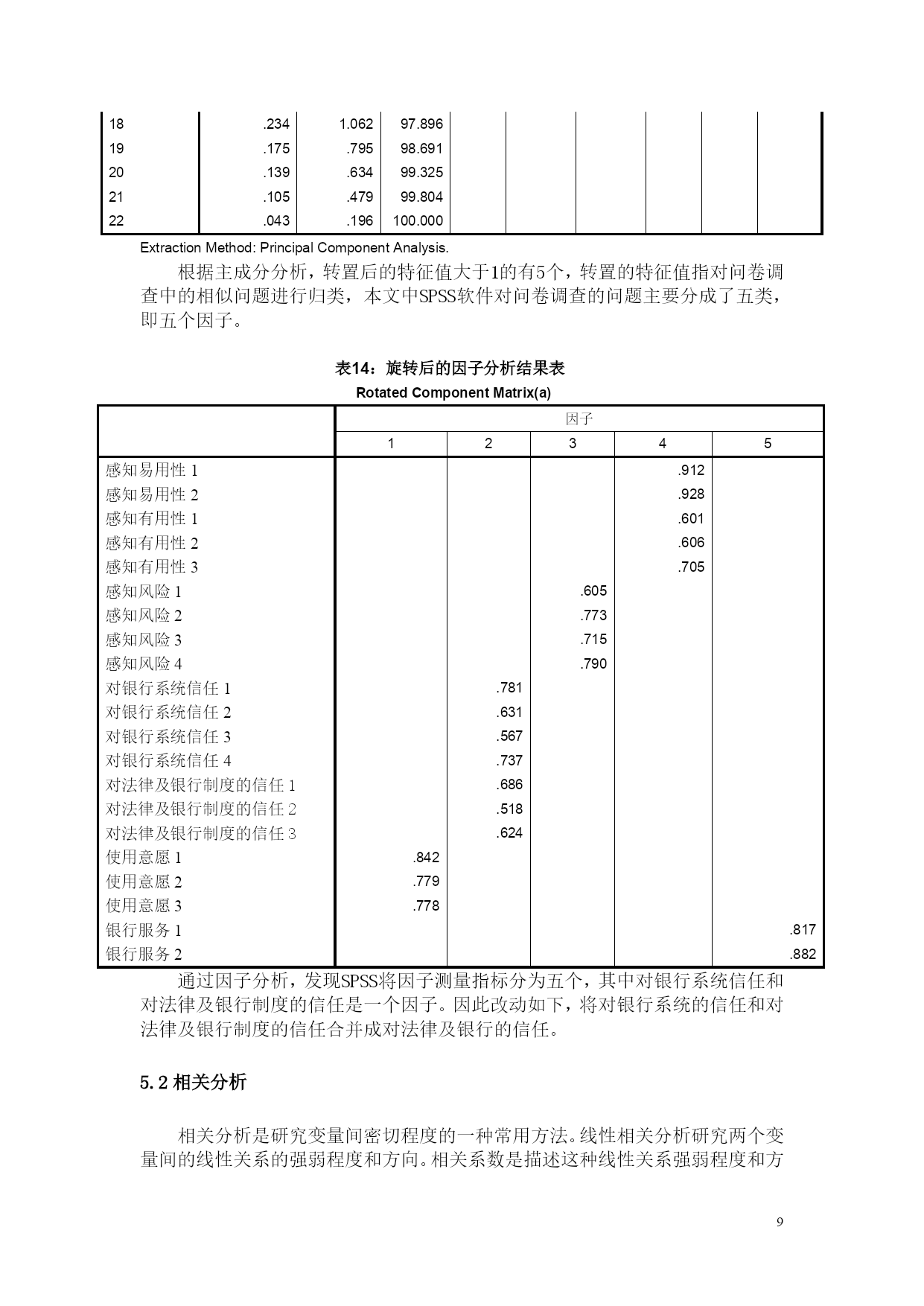 | 18 | .234 | 1.062 | 97.896 | | | | | | |
|---|---|---|---|---|---|---|---|---|---|
| 19 | .175 | .795 | 98.691 | | | | | | |
| 20 | .139 | .634 | 99.325 | | | | | | |
| 21 | .105 | .479 | 99.804 | | | | | | |
| 22 | .043 | .196 | 100.000 | | | | | | |

Extraction Method: Principal Component Analysis.

根据主成分分析，转置后的特征值大于1的有5个，转置的特征值指对问卷调查中的相似问题进行归类，本文中SPSS软件对问卷调查的问题主要分成了五类，即五个因子。

表14：旋转后的因子分析结果表

Rotated Component Matrix(a)

| | 因子 | | | | |
|---|---|---|---|---|---|
| | 1 | 2 | 3 | 4 | 5 |
| 感知易用性 1 | | | | .912 | |
| 感知易用性 2 | | | | .928 | |
| 感知有用性 1 | | | | .601 | |
| 感知有用性 2 | | | | .606 | |
| 感知有用性 3 | | | | .705 | |
| 感知风险 1 | | | .605 | | |
| 感知风险 2 | | | .773 | | |
| 感知风险 3 | | | .715 | | |
| 感知风险 4 | | | .790 | | |
| 对银行系统信任 1 | | .781 | | | |
| 对银行系统信任 2 | | .631 | | | |
| 对银行系统信任 3 | | .567 | | | |
| 对银行系统信任 4 | | .737 | | | |
| 对法律及银行制度的信任 1 | | .686 | | | |
| 对法律及银行制度的信任 2 | | .518 | | | |
| 对法律及银行制度的信任 3 | | .624 | | | |
| 使用意愿 1 | .842 | | | | |
| 使用意愿 2 | .779 | | | | |
| 使用意愿 3 | .778 | | | | |
| 银行服务 1 | | | | | .817 |
| 银行服务 2 | | | | | .882 |

通过因子分析，发现SPSS将因子测量指标分为五个，其中对银行系统信任和对法律及银行制度的信任是一个因子。因此改动如下，将对银行系统的信任和对法律及银行制度的信任合并成对法律及银行的信任。

5.2 相关分析

相关分析是研究变量间密切程度的一种常用方法。线性相关分析研究两个变量间的线性关系的强弱程度和方向。相关系数是描述这种线性关系强弱程度和方

9